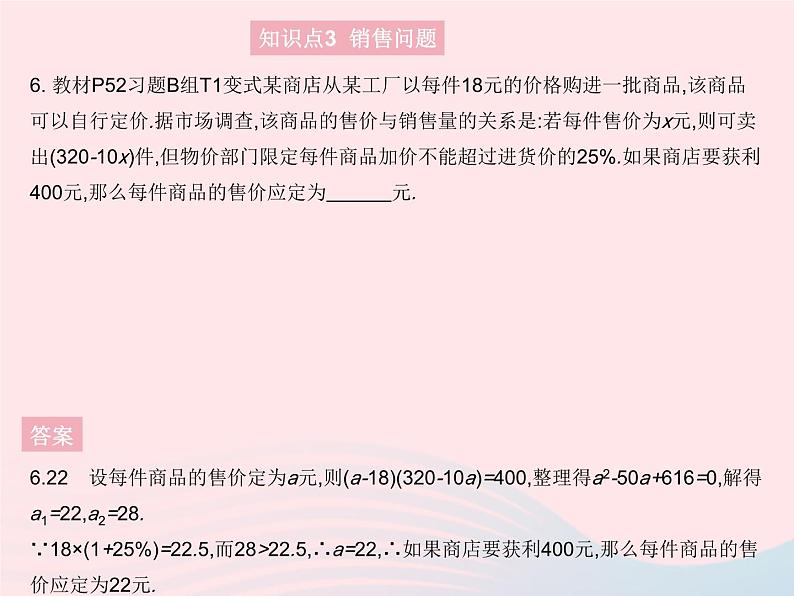 知识点3 销售问题

6. 教材P52习题B组T1变式某商店从某工厂以每件18元的价格购进一批商品,该商品可以自行定价.据市场调查,该商品的售价与销售量的关系是:若每件售价为$x$元,则可卖出$(320-10x)$件,但物价部门限定每件商品加价不能超过进货价的25%.如果商店要获利400元,那么每件商品的售价应定为______元.

答案

6.22 设每件商品的售价定为$a$元,则$(a-18)(320-10a)=400$,整理得$a^2-50a+616=0$,解得$a_1=22,a_2=28$.

$\because 18\times(1+25\%)=22.5$,而$28>22.5$,$\therefore a=22$,$\therefore$如果商店要获利400元,那么每件商品的售价应定为22元.